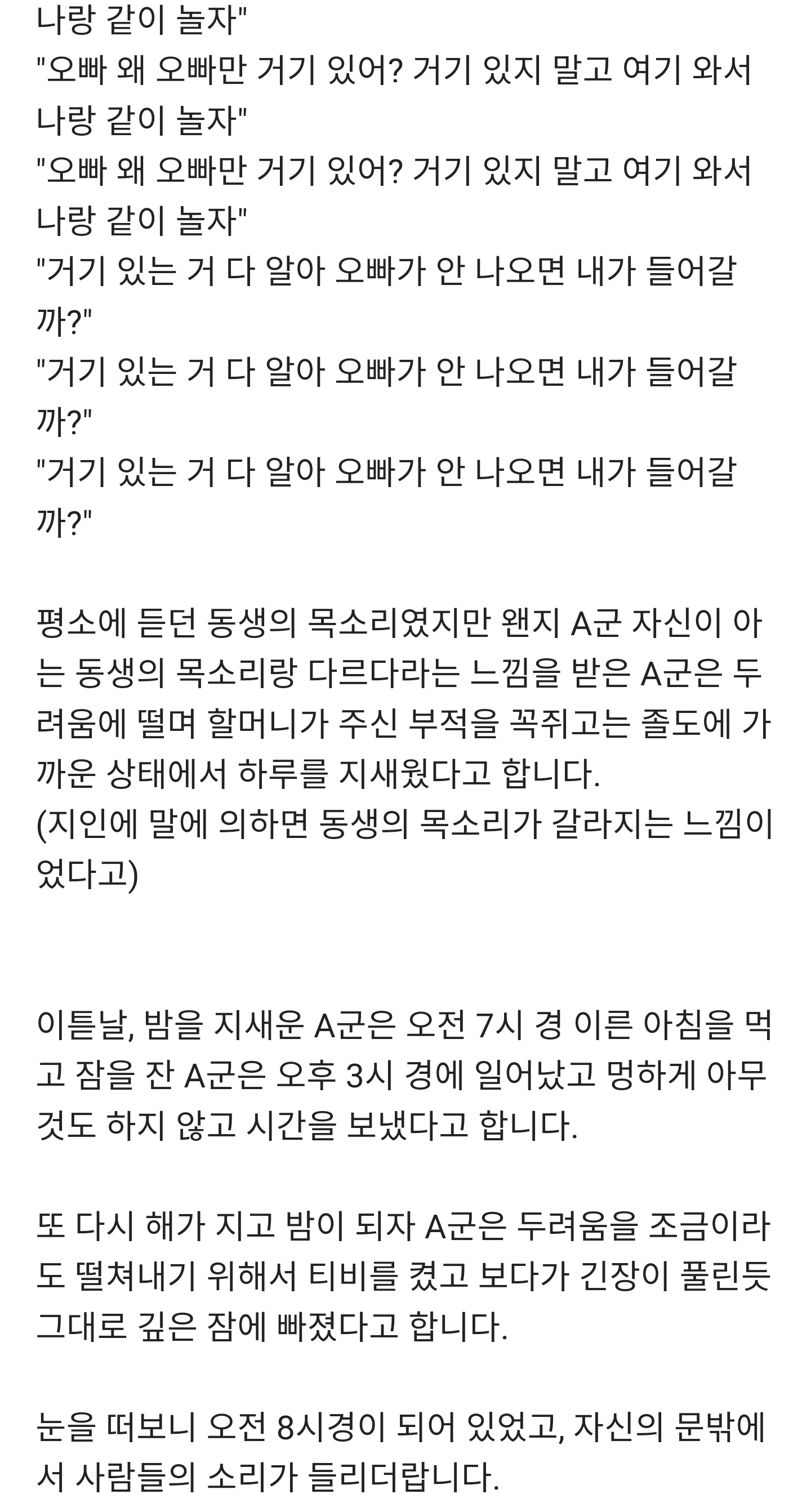 나랑 같이 놀자"
"오빠 왜 오빠만 거기 있어? 거기 있지 말고 여기 와서 나랑 같이 놀자"
"오빠 왜 오빠만 거기 있어? 거기 있지 말고 여기 와서 나랑 같이 놀자"
"거기 있는 거 다 알아 오빠가 안 나오면 내가 들어갈까?"
"거기 있는 거 다 알아 오빠가 안 나오면 내가 들어갈까?"
"거기 있는 거 다 알아 오빠가 안 나오면 내가 들어갈까?"

평소에 듣던 동생의 목소리였지만 왠지 A군 자신이 아는 동생의 목소리랑 다르다라는 느낌을 받은 A군은 두려움에 떨며 할머니가 주신 부적을 꼭쥐고는 졸도에 가까운 상태에서 하루를 지새웠다고 합니다.
(지인에 말에 의하면 동생의 목소리가 갈라지는 느낌이었다고)

이튿날, 밤을 지새운 A군은 오전 7시 경 이른 아침을 먹고 잠을 잔 A군은 오후 3시 경에 일어났고 멍하게 아무것도 하지 않고 시간을 보냈다고 합니다.

또 다시 해가 지고 밤이 되자 A군은 두려움을 조금이라도 떨쳐내기 위해서 티비를 켰고 보다가 긴장이 풀린듯 그대로 깊은 잠에 빠졌다고 합니다.

눈을 떠보니 오전 8시경이 되어 있었고, 자신의 문밖에서 사람들의 소리가 들리더랍니다.